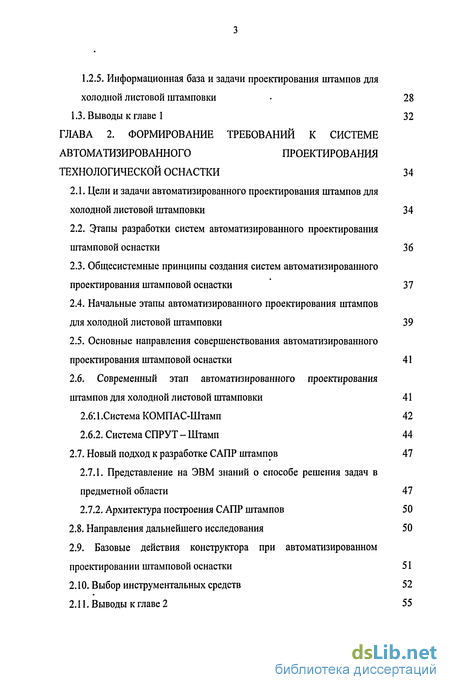 3

1.2.5. Информационная база и задачи проектирования штампов для холодной листовой штамповки 28

1.3. Выводы к главе 1 32

ГЛАВА 2. ФОРМИРОВАНИЕ ТРЕБОВАНИЙ К СИСТЕМЕ АВТОМАТИЗИРОВАННОГО ПРОЕКТИРОВАНИЯ ТЕХНОЛОГИЧЕСКОЙ ОСНАСТКИ 34

2.1. Цели и задачи автоматизированного проектирования штампов для холодной листовой штамповки 34

2.2. Этапы разработки систем автоматизированного проектирования штамповой оснастки 36

2.3. Общесистемные принципы создания систем автоматизированного проектирования штамповой оснастки 37

2.4. Начальные этапы автоматизированного проектирования штампов для холодной листовой штамповки 39

2.5. Основные направления совершенствования автоматизированного проектирования штамповой оснастки 41

2.6. Современный этап автоматизированного проектирования штампов для холодной листовой штамповки 41

2.6.1.Система КОМПАС-Штамп 42

2.6.2. Система СПРУТ – Штамп 44

2.7. Новый подход к разработке САПР штампов 47

2.7.1. Представление на ЭВМ знаний о способе решения задач в предметной области 47

2.7.2. Архитектура построения САПР штампов 50

2.8. Направления дальнейшего исследования 50

2.9. Базовые действия конструктора при автоматизированном проектировании штамповой оснастки 51

2.10. Выбор инструментальных средств 52

2.11. Выводы к главе 2 55

dsLib.net
библиотека диссертаций